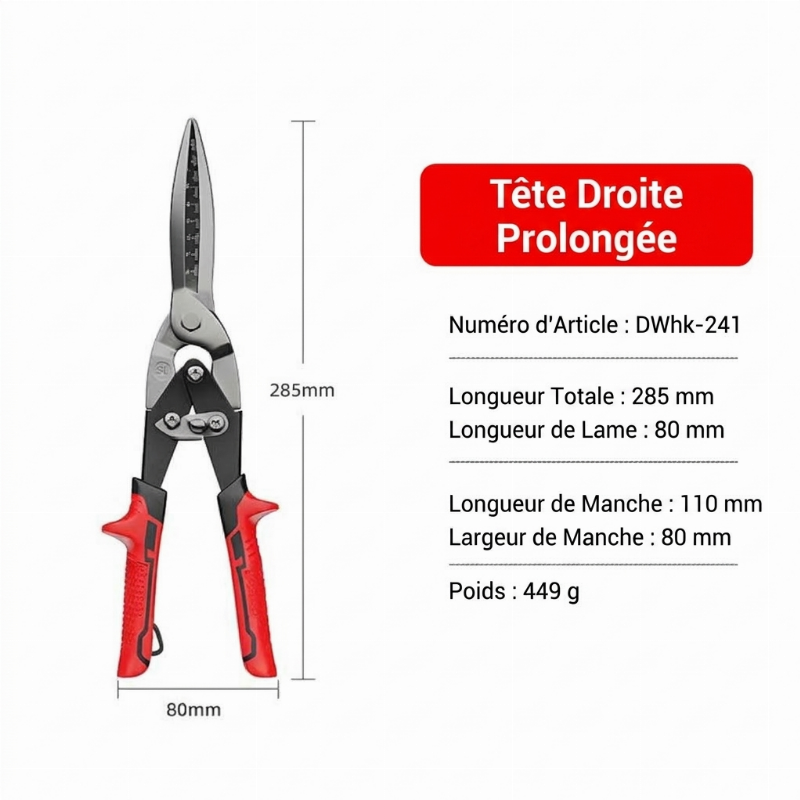 285mm

80mm

Tête Droite Prolongée

Numéro d'Article : DWhk-241

Longueur Totale : 285 mm
Longueur de Lame : 80 mm

Longueur de Manche : 110 mm
Largeur de Manche : 80 mm

Poids : 449 g